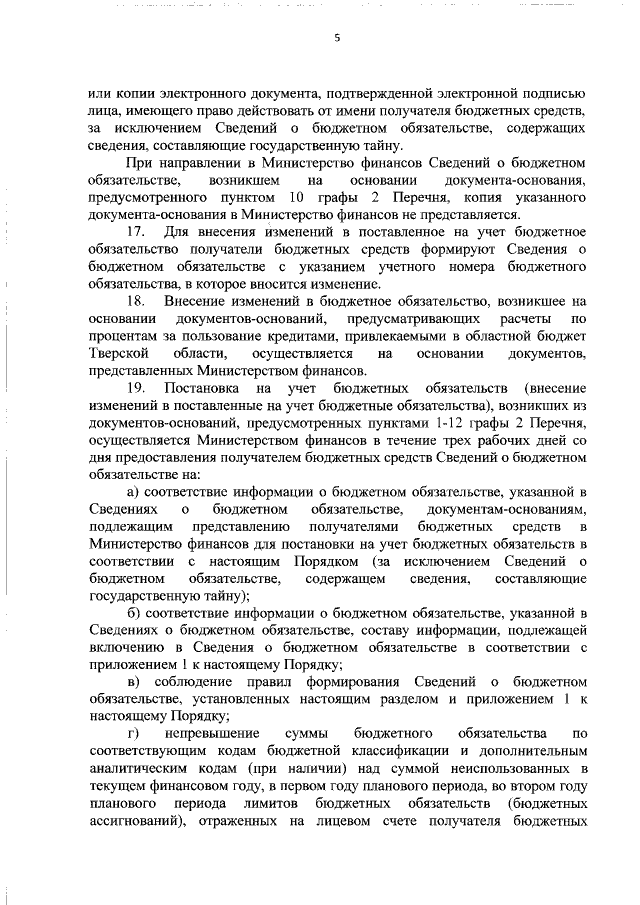 5

или копии электронного документа, подтвержденной электронной подписью лица, имеющего право действовать от имени получателя бюджетных средств, за исключением Сведений о бюджетном обязательстве, содержащих сведения, составляющие государственную тайну.

При направлении в Министерство финансов Сведений о бюджетном обязательстве, возникшем на основании документа-основания, предусмотренного пунктом 10 графы 2 Перечня, копия указанного документа-основания в Министерство финансов не представляется.

17. Для внесения изменений в поставленное на учет бюджетное обязательство получатели бюджетных средств формируют Сведения о бюджетном обязательстве с указанием учетного номера бюджетного обязательства, в которое вносится изменение.

18. Внесение изменений в бюджетное обязательство, возникшее на основании документов-оснований, предусматривающих расчеты по процентам за пользование кредитами, привлекаемыми в областной бюджет Тверской области, осуществляется на основании документов, представленных Министерством финансов.

19. Постановка на учет бюджетных обязательств (внесение изменений в поставленные на учет бюджетные обязательства), возникших из документов-оснований, предусмотренных пунктами 1-12 графы 2 Перечня, осуществляется Министерством финансов в течение трех рабочих дней со дня предоставления получателем бюджетных средств Сведений о бюджетном обязательстве на:

а) соответствие информации о бюджетном обязательстве, указанной в Сведениях о бюджетном обязательстве, документам-основаниям, подлежащим представлению получателями бюджетных средств в Министерство финансов для постановки на учет бюджетных обязательств в соответствии с настоящим Порядком (за исключением Сведений о бюджетном обязательстве, содержащем сведения, составляющие государственную тайну);

б) соответствие информации о бюджетном обязательстве, указанной в Сведениях о бюджетном обязательстве, составу информации, подлежащей включению в Сведения о бюджетном обязательстве в соответствии с приложением 1 к настоящему Порядку;

в) соблюдение правил формирования Сведений о бюджетном обязательстве, установленных настоящим разделом и приложением 1 к настоящему Порядку;

г) непревышение суммы бюджетного обязательства по соответствующим кодам бюджетной классификации и дополнительным аналитическим кодам (при наличии) над суммой неиспользованных в текущем финансовом году, в первом году планового периода, во втором году планового периода лимитов бюджетных обязательств (бюджетных ассигнований), отраженных на лицевом счете получателя бюджетных